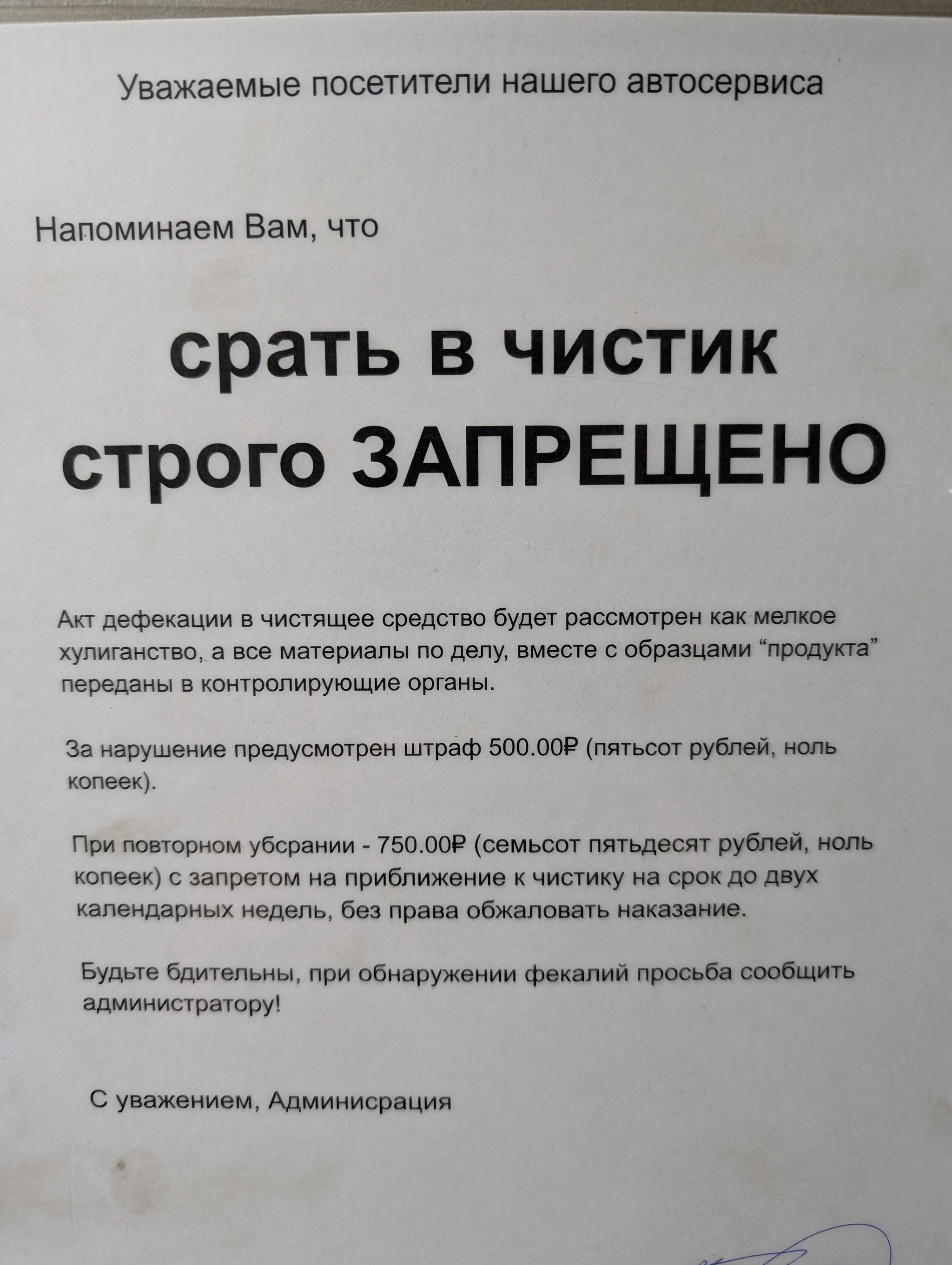 Уважаемые посетители нашего автосервиса

Напоминаем Вам, что

срать в чистик строго ЗАПРЕЩЕНО

Акт дефекации в чистящее средство будет рассмотрен как мелкое хулиганство, а все материалы по делу, вместе с образцами "продукта" переданы в контролирующие органы.

За нарушение предусмотрен штраф 500.00₽ (пятьсот рублей, ноль копеек).

При повторном убсрании - 750.00₽ (семьсот пятьдесят рублей, ноль копеек) с запретом на приближение к чистику на срок до двух календарных недель, без права обжаловать наказание.

Будьте бдительны, при обнаружении фекалий просьба сообщить администратору!

С уважением, Админисрация